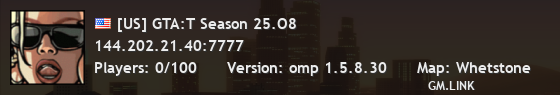 [US] GTA:T Season 25.O8
144.202.21.40:7777
Players: 0/100 Version: omp 1.5.8.30 Map: Whetstone
GM.LINK